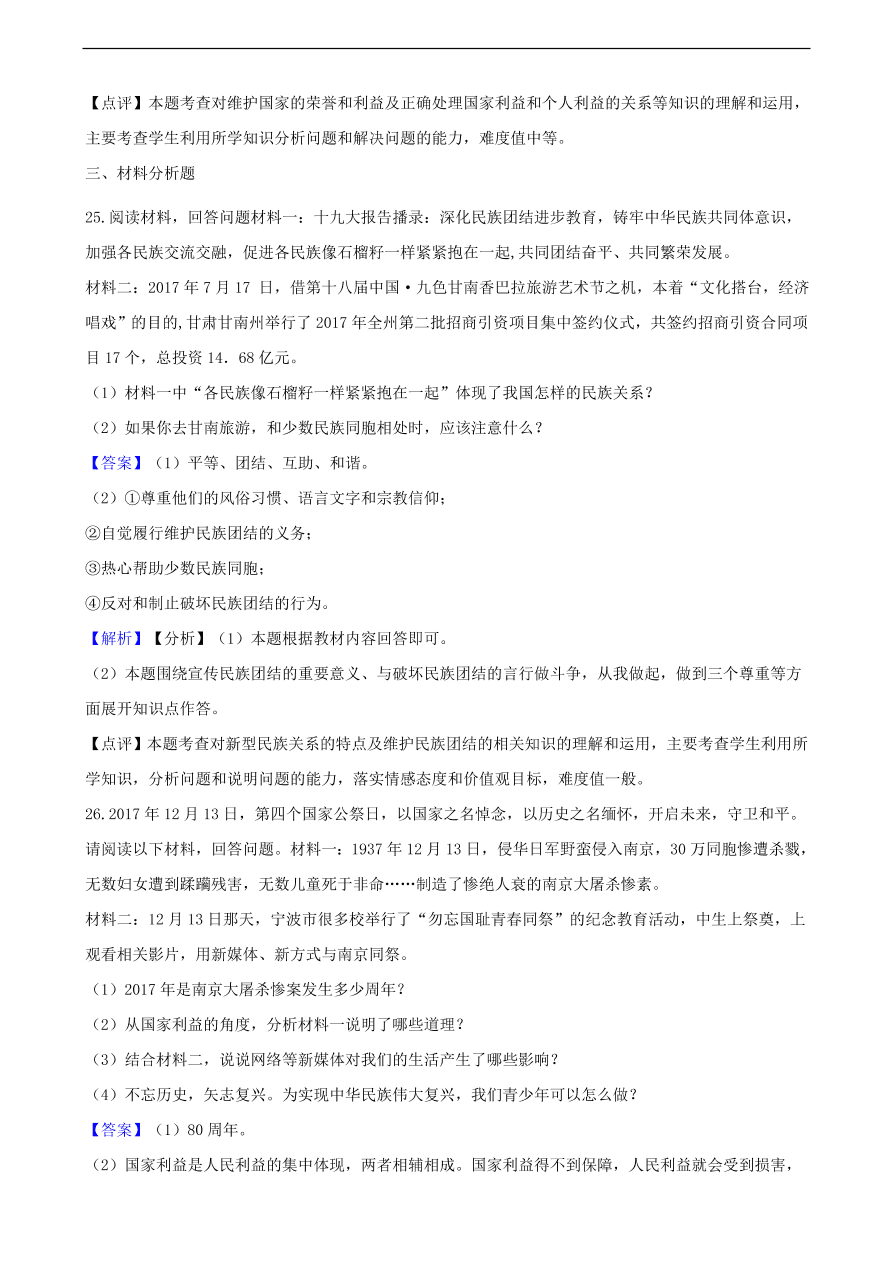 【点评】本题考查对维护国家的荣誉和利益及正确处理国家利益和个人利益的关系等知识的理解和运用，主要考查学生利用所学知识分析问题和解决问题的能力，难度值中等。

三、材料分析题

25.阅读材料，回答问题材料一：十九大报告播录：深化民族团结进步教育，铸牢中华民族共同体意识，加强各民族交流交融，促进各民族像石榴籽一样紧紧抱在一起,共同团结奋平、共同繁荣发展。

材料二：2017 年 7 月 17 日，借第十八届中国·九色甘南香巴拉旅游艺术节之机，本着“文化搭台，经济唱戏”的目的,甘肃甘南州举行了 2017 年全州第二批招商引资项目集中签约仪式，共签约招商引资合同项目 17 个，总投资 14．68 亿元。

（1）材料一中“各民族像石榴籽一样紧紧抱在一起”体现了我国怎样的民族关系？

（2）如果你去甘南旅游，和少数民族同胞相处时，应该注意什么？

【答案】（1）平等、团结、互助、和谐。

（2）①尊重他们的风俗习惯、语言文字和宗教信仰；

②自觉履行维护民族团结的义务；

③热心帮助少数民族同胞；

④反对和制止破坏民族团结的行为。

【解析】【分析】（1）本题根据教材内容回答即可。

（2）本题围绕宣传民族团结的重要意义、与破坏民族团结的言行做斗争，从我做起，做到三个尊重等方面展开知识点作答。

【点评】本题考查对新型民族关系的特点及维护民族团结的相关知识的理解和运用，主要考查学生利用所学知识，分析问题和说明问题的能力，落实情感态度和价值观目标，难度值一般。

26.2017 年 12 月 13 日，第四个国家公祭日，以国家之名悼念，以历史之名缅怀，开启未来，守卫和平。请阅读以下材料，回答问题。材料一：1937 年 12 月 13 日，侵华日军野蛮侵入南京，30 万同胞惨遭杀戮，无数妇女遭到蹂躏残害，无数儿童死于非命……制造了惨绝人衰的南京大屠杀惨素。

材料二：12 月 13 日那天，宁波市很多校举行了“勿忘国耻青春同祭”的纪念教育活动，中生上祭奠，上观看相关影片，用新媒体、新方式与南京同祭。

（1）2017 年是南京大屠杀惨案发生多少周年？

（2）从国家利益的角度，分析材料一说明了哪些道理？

（3）结合材料二，说说网络等新媒体对我们的生活产生了哪些影响？

（4）不忘历史，矢志复兴。为实现中华民族伟大复兴，我们青少年可以怎么做？

【答案】（1）80 周年。

（2）国家利益是人民利益的集中体现，两者相辅相成。国家利益得不到保障，人民利益就会受到损害，